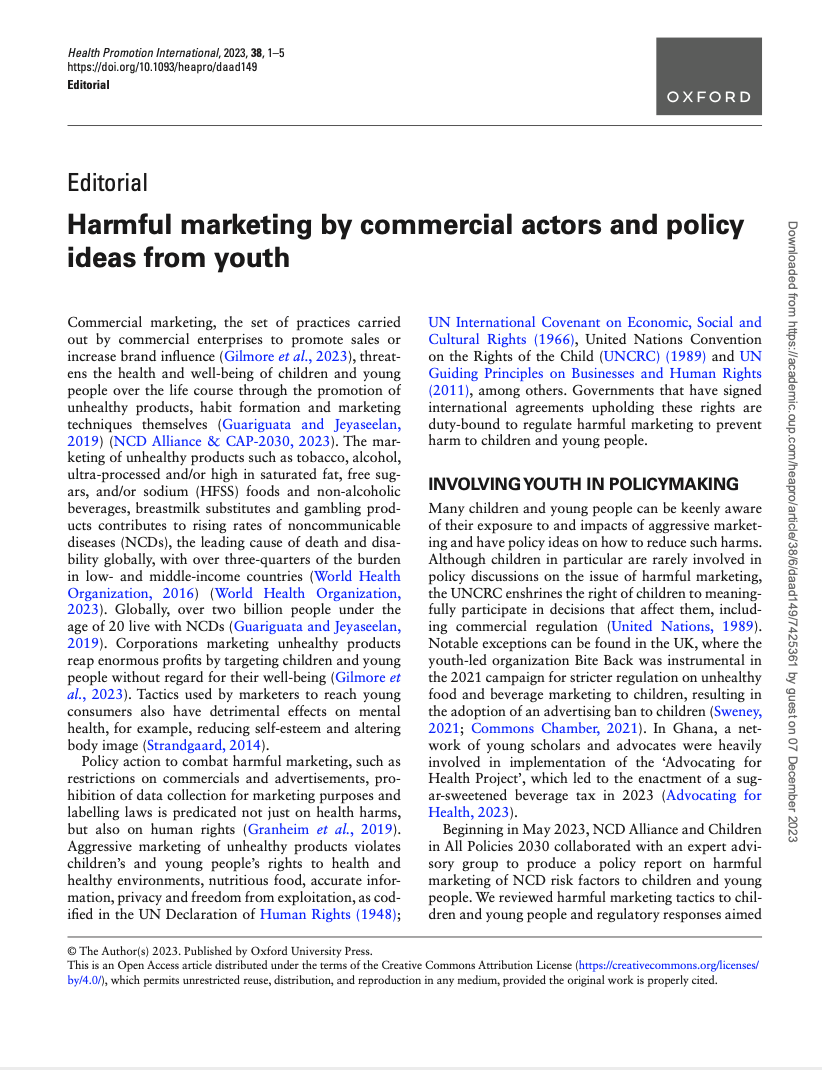 Health Promotion International, 2023, 38, 1–5
https://doi.org/10.1093/heapro/daad149
Editorial

OXFORD

Editorial

Harmful marketing by commercial actors and policy ideas from youth

Commercial marketing, the set of practices carried out by commercial enterprises to promote sales or increase brand influence (Gilmore et al., 2023), threatens the health and well-being of children and young people over the life course through the promotion of unhealthy products, habit formation and marketing techniques themselves (Guariguata and Jeyaseelan, 2019) (NCD Alliance & CAP-2030, 2023). The marketing of unhealthy products such as tobacco, alcohol, ultra-processed and/or high in saturated fat, free sugars, and/or sodium (HFSS) foods and non-alcoholic beverages, breastmilk substitutes and gambling products contributes to rising rates of noncommunicable diseases (NCDs), the leading cause of death and disability globally, with over three-quarters of the burden in low- and middle-income countries (World Health Organization, 2016) (World Health Organization, 2023). Globally, over two billion people under the age of 20 live with NCDs (Guariguata and Jeyaseelan, 2019). Corporations marketing unhealthy products reap enormous profits by targeting children and young people without regard for their well-being (Gilmore et al., 2023). Tactics used by marketers to reach young consumers also have detrimental effects on mental health, for example, reducing self-esteem and altering body image (Strandgaard, 2014).

Policy action to combat harmful marketing, such as restrictions on commercials and advertisements, prohibition of data collection for marketing purposes and labelling laws is predicated not just on health harms, but also on human rights (Granheim et al., 2019). Aggressive marketing of unhealthy products violates children's and young people's rights to health and healthy environments, nutritious food, accurate information, privacy and freedom from exploitation, as codified in the UN Declaration of Human Rights (1948); UN International Covenant on Economic, Social and Cultural Rights (1966), United Nations Convention on the Rights of the Child (UNCRC) (1989) and UN Guiding Principles on Businesses and Human Rights (2011), among others. Governments that have signed international agreements upholding these rights are duty-bound to regulate harmful marketing to prevent harm to children and young people.

INVOLVING YOUTH IN POLICYMAKING

Many children and young people can be keenly aware of their exposure to and impacts of aggressive marketing and have policy ideas on how to reduce such harms. Although children in particular are rarely involved in policy discussions on the issue of harmful marketing, the UNCRC enshrines the right of children to meaningfully participate in decisions that affect them, including commercial regulation (United Nations, 1989). Notable exceptions can be found in the UK, where the youth-led organization Bite Back was instrumental in the 2021 campaign for stricter regulation on unhealthy food and beverage marketing to children, resulting in the adoption of an advertising ban to children (Sweney, 2021; Commons Chamber, 2021). In Ghana, a network of young scholars and advocates were heavily involved in implementation of the 'Advocating for Health Project', which led to the enactment of a sugar-sweetened beverage tax in 2023 (Advocating for Health, 2023).

Beginning in May 2023, NCD Alliance and Children in All Policies 2030 collaborated with an expert advisory group to produce a policy report on harmful marketing of NCD risk factors to children and young people. We reviewed harmful marketing tactics to children and young people and regulatory responses aimed

© The Author(s) 2023. Published by Oxford University Press.
This is an Open Access article distributed under the terms of the Creative Commons Attribution License (https://creativecommons.org/licenses/by/4.0/), which permits unrestricted reuse, distribution, and reproduction in any medium, provided the original work is properly cited.

Downloaded from https://academic.oup.com/heapro/article/38/6/daad149/7425361 by guest on 07 December 2023